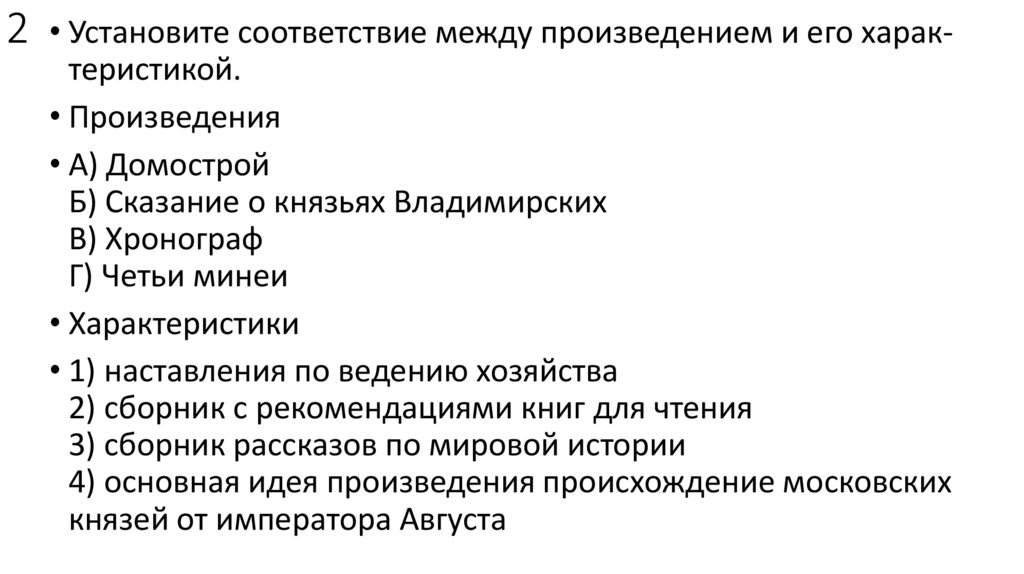 2

• Установите соответствие между произведением и его характеристикой.

• Произведения

• А) Домострой
Б) Сказание о князьях Владимирских
В) Хронограф
Г) Четьи минеи

• Характеристики

• 1) наставления по ведению хозяйства
2) сборник с рекомендациями книг для чтения
3) сборник рассказов по мировой истории
4) основная идея произведения происхождение московских князей от императора Августа